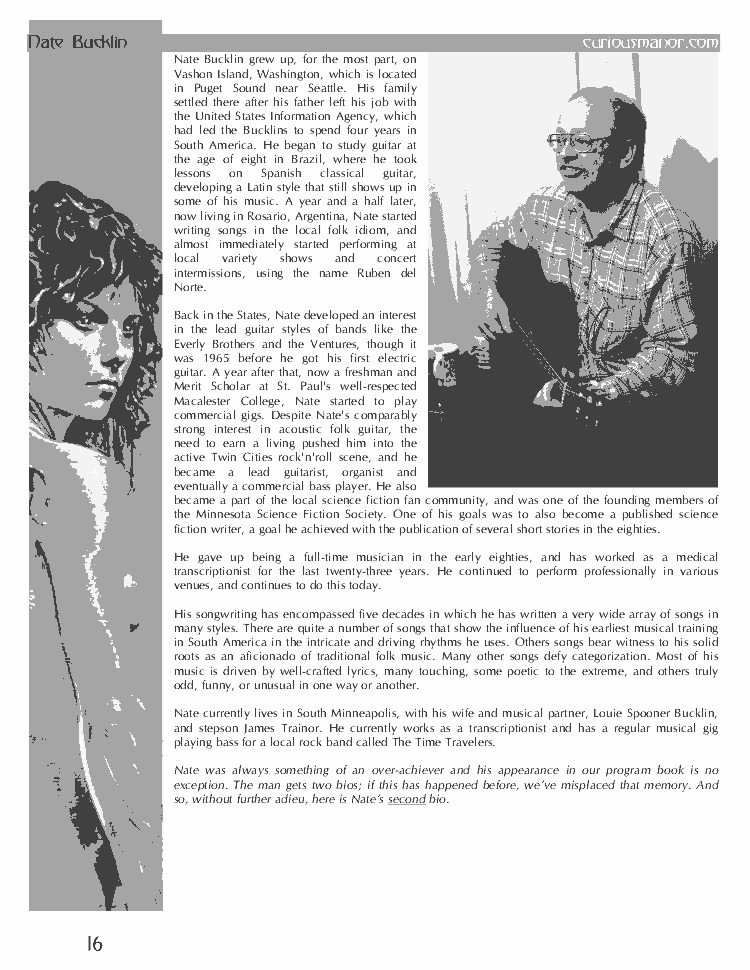 Nate Bucklin

curiousmanor.com

Nate Bucklin grew up, for the most part, on Vashon Island, Washington, which is located in Puget Sound near Seattle. His family settled there after his father left his job with the United States Information Agency, which had led the Bucklins to spend four years in South America. He began to study guitar at the age of eight in Brazil, where he took lessons on Spanish classical guitar, developing a Latin style that still shows up in some of his music. A year and a half later, now living in Rosario, Argentina, Nate started writing songs in the local folk idiom, and almost immediately started performing at local variety shows and concert intermissions, using the name Ruben del Norte.

Back in the States, Nate developed an interest in the lead guitar styles of bands like the Everly Brothers and the Ventures, though it was 1965 before he got his first electric guitar. A year after that, now a freshman and Merit Scholar at St. Paul's well-respected Macalester College, Nate started to play commercial gigs. Despite Nate's comparably strong interest in acoustic folk guitar, the need to earn a living pushed him into the active Twin Cities rock'n'roll scene, and he became a lead guitarist, organist and eventually a commercial bass player. He also became a part of the local science fiction fan community, and was one of the founding members of the Minnesota Science Fiction Society. One of his goals was to also become a published science fiction writer, a goal he achieved with the publication of several short stories in the eighties.

He gave up being a full-time musician in the early eighties, and has worked as a medical transcriptionist for the last twenty-three years. He continued to perform professionally in various venues, and continues to do this today.

His songwriting has encompassed five decades in which he has written a very wide array of songs in many styles. There are quite a number of songs that show the influence of his earliest musical training in South America in the intricate and driving rhythms he uses. Others songs bear witness to his solid roots as an aficionado of traditional folk music. Many other songs defy categorization. Most of his music is driven by well-crafted lyrics, many touching, some poetic to the extreme, and others truly odd, funny, or unusual in one way or another.

Nate currently lives in South Minneapolis, with his wife and musical partner, Louie Spooner Bucklin, and stepson James Trainor. He currently works as a transcriptionist and has a regular musical gig playing bass for a local rock band called The Time Travelers.

Nate was always something of an over-achiever and his appearance in our program book is no exception. The man gets two bios; if this has happened before, we've misplaced that memory. And so, without further adieu, here is Nate's second bio.

16